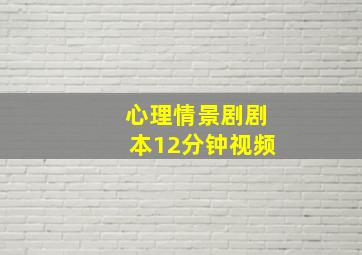 心理情景剧剧本12分钟视频